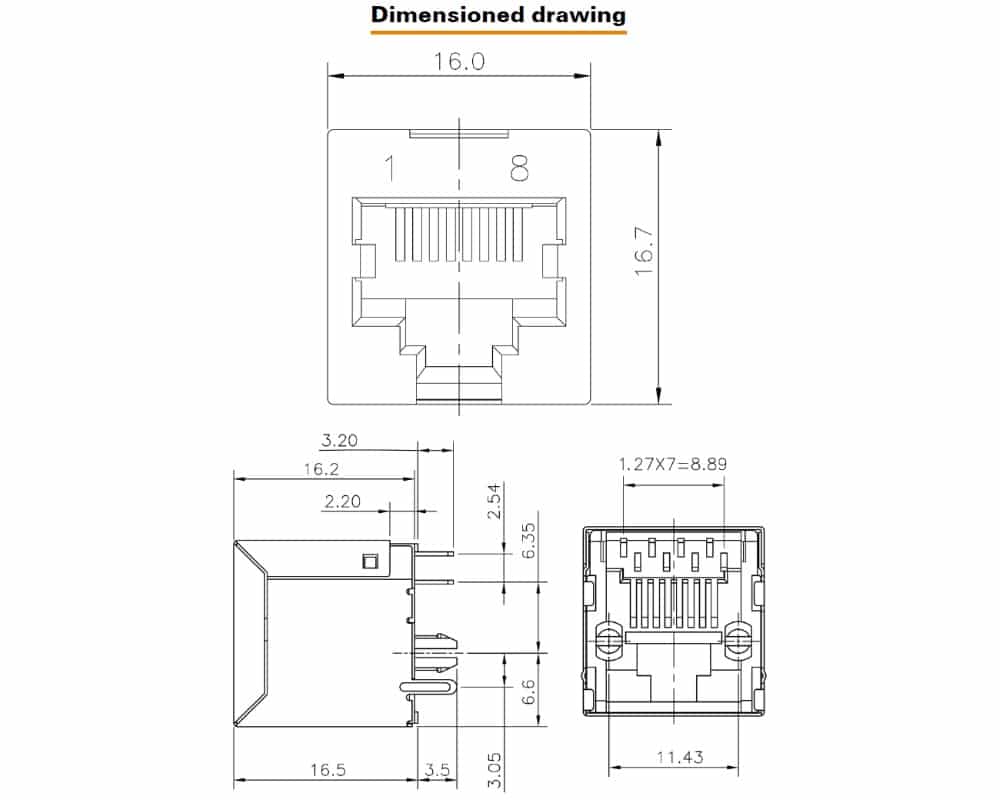 Dimensioned drawing

16.0

1

8

16.7

3.20

16.2

2.20

2.54

6.35

6.6

3.05

16.5

3.5

1.27X7=8.89

11.43